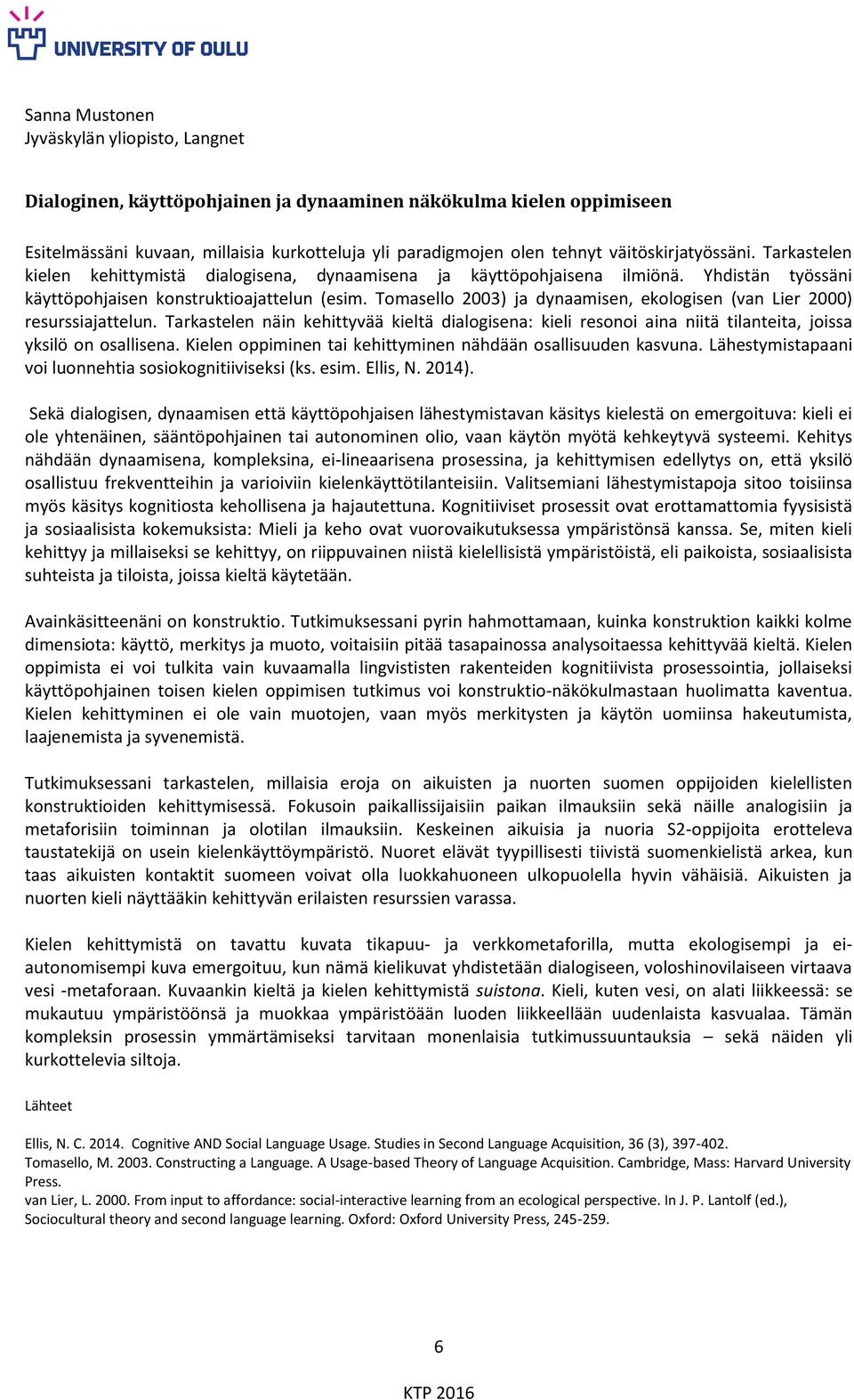 UNIVERSITY OF OULU

Sanna Mustonen
Jyväskylän yliopisto, Langnet

Dialoginen, käyttöpohjainen ja dynaaminen näkökulma kielen oppimiseen

Esitelmässäni kuvaan, millaisia kurkotteluja yli paradigmojen olen tehnyt väitöskirjatyössäni. Tarkastelen kielen kehittymistä dialogisena, dynaamisena ja käyttöpohjaisena ilmiönä. Yhdistän työssäni käyttöpohjaisen konstruktioajattelun (esim. Tomasello 2003) ja dynaamisen, ekologisen (van Lier 2000) resurssiajattelun. Tarkastelen näin kehittyvää kieltä dialogisena: kieli resonoi aina niitä tilanteita, joissa yksilö on osallisena. Kielen oppiminen tai kehittyminen nähdään osallisuuden kasvuna. Lähestymistapaani voi luonnehtia sosiokognitiiviseksi (ks. esim. Ellis, N. 2014).

Sekä dialogisen, dynaamisen että käyttöpohjaisen lähestymistavan käsitys kielestä on emergoituva: kieli ei ole yhtenäinen, sääntöpohjainen tai autonominen olio, vaan käytön myötä kehkeytyvä systeemi. Kehitys nähdään dynaamisena, kompleksina, ei-lineaarisena prosessina, ja kehittymisen edellytys on, että yksilö osallistuu frekventteihin ja varioiviin kielenkäyttötilanteisiin. Valitsemiani lähestymistapoja sitoo toisiinsa myös käsitys kognitiosta kehollisena ja hajautettuna. Kognitiiviset prosessit ovat erottamattomia fyysisistä ja sosiaalisista kokemuksista: Mieli ja keho ovat vuorovaikutuksessa ympäristönsä kanssa. Se, miten kieli kehittyy ja millaiseksi se kehittyy, on riippuvainen niistä kielellisistä ympäristöistä, eli paikoista, sosiaalisista suhteista ja tiloista, joissa kieltä käytetään.

Avainkäsitteenäni on konstruktio. Tutkimuksessani pyrin hahmottamaan, kuinka konstruktion kaikki kolme dimensiota: käyttö, merkitys ja muoto, voitaisiin pitää tasapainossa analysoitaessa kehittyvää kieltä. Kielen oppimista ei voi tulkita vain kuvaamalla lingvististen rakenteiden kognitiivista prosessointia, jollaiseksi käyttöpohjainen toisen kielen oppimisen tutkimus voi konstruktio-näkökulmastaan huolimatta kaventua. Kielen kehittyminen ei ole vain muotojen, vaan myös merkitysten ja käytön uomiinsa hakeutumista, laajenemista ja syvenemistä.

Tutkimuksessani tarkastelen, millaisia eroja on aikuisten ja nuorten suomen oppijoiden kielellisten konstruktioiden kehittymisessä. Fokusoin paikallissijaisiin paikan ilmauksiin sekä näille analogisiin ja metaforisiin toiminnan ja olotilan ilmauksiin. Keskeinen aikuisia ja nuoria S2-oppijoita erotteleva taustatekijä on usein kielenkäyttöympäristö. Nuoret elävät tyypillisesti tiivistä suomenkielistä arkea, kun taas aikuisten kontaktit suomeen voivat olla luokkahuoneen ulkopuolella hyvin vähäisiä. Aikuisten ja nuorten kieli näyttääkin kehittyvän erilaisten resurssien varassa.

Kielen kehittymistä on tavattu kuvata tikapuu- ja verkkometaforilla, mutta ekologisempi ja ei-autonomisempi kuva emergoituu, kun nämä kielikuvat yhdistetään dialogiseen, voloshinovilaiseen virtaava vesi -metaforaan. Kuvaankin kieltä ja kielen kehittymistä suistona. Kieli, kuten vesi, on alati liikkeessä: se mukautuu ympäristöönsä ja muokkaa ympäristöään luoden liikkeellään uudenlaista kasvualaa. Tämän kompleksin prosessin ymmärtämiseksi tarvitaan monenlaisia tutkimussuuntauksia – sekä näiden yli kurkottelevia siltoja.

Lähteet

Ellis, N. C. 2014. Cognitive AND Social Language Usage. Studies in Second Language Acquisition, 36 (3), 397-402.
Tomasello, M. 2003. Constructing a Language. A Usage-based Theory of Language Acquisition. Cambridge, Mass: Harvard University Press.
van Lier, L. 2000. From input to affordance: social-interactive learning from an ecological perspective. In J. P. Lantolf (ed.), Sociocultural theory and second language learning. Oxford: Oxford University Press, 245-259.

6

KTP 2016